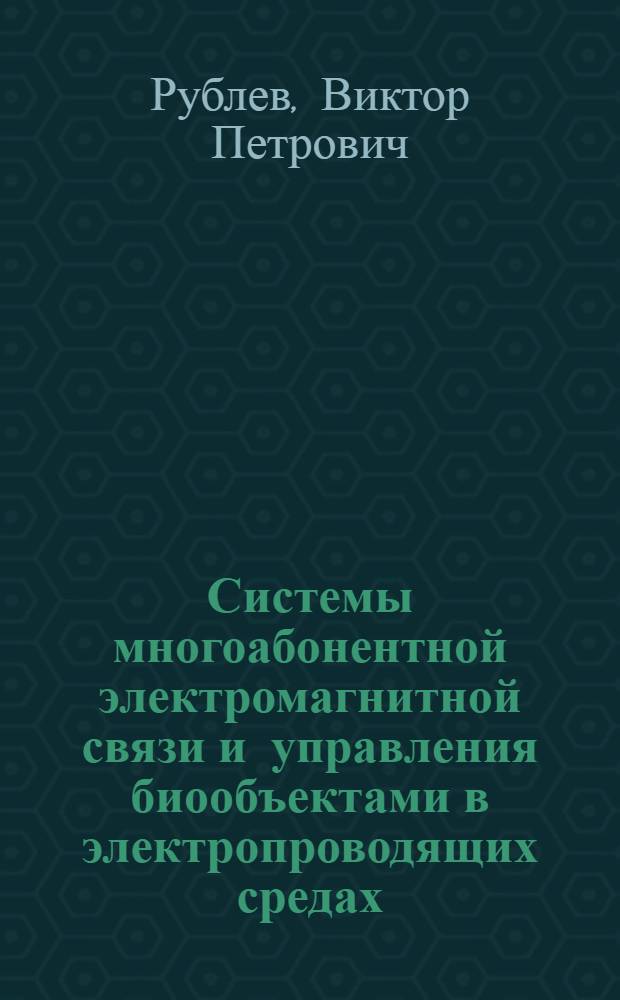 Рублев, Виктор Петрович

Системы многоабонентной электромагнитной связи и управления биообъектами в электропроводящих средах